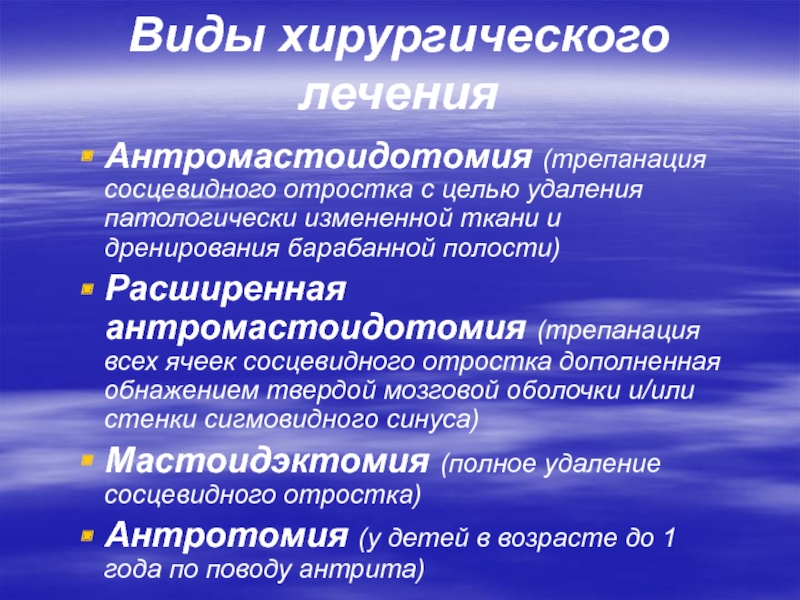 Виды хирургического лечения

Антромастоидотомия (трепанация сосцевидного отростка с целью удаления патологически измененной ткани и дренирования барабанной полости)

Расширенная антромастоидотомия (трепанация всех ячеек сосцевидного отростка дополненная обнажением твердой мозговой оболочки и/или стенки сигмовидного синуса)

Мастоидэктомия (полное удаление сосцевидного отростка)

Антротомия (у детей в возрасте до 1 года по поводу антрита)